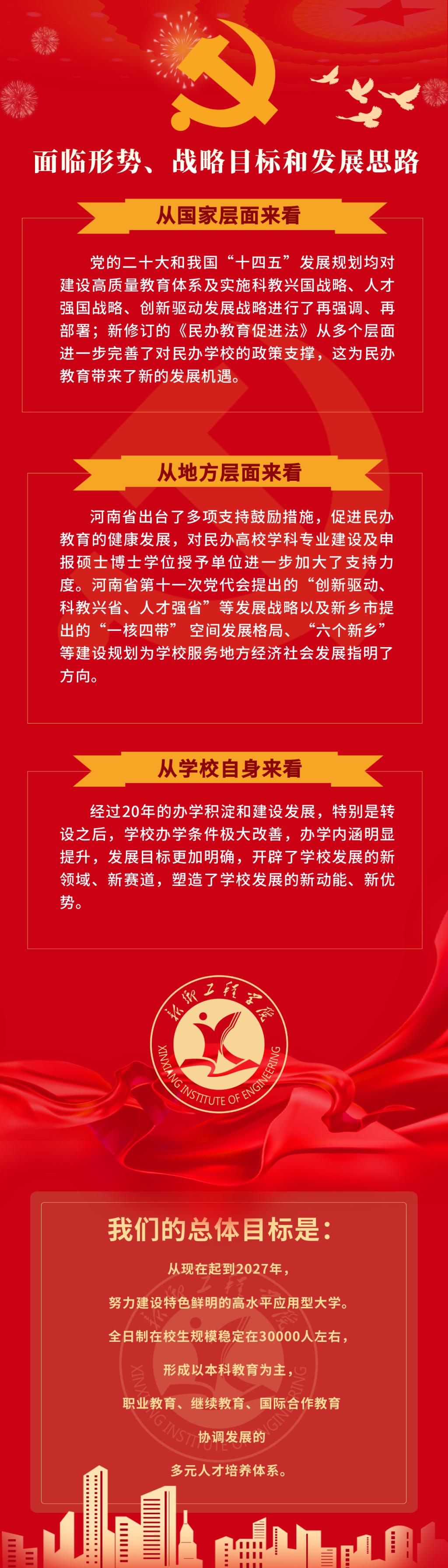 面临形势、战略目标和发展思路

从国家层面来看

党的二十大和我国“十四五”发展规划均对建设高质量教育体系及实施科教兴国战略、人才强国战略、创新驱动发展战略进行了再强调、再部署；新修订的《民办教育促进法》从多个层面进一步完善了对民办学校的政策支撑，这为民办教育带来了新的发展机遇。

从地方层面来看

河南省出台了多项支持鼓励措施，促进民办教育的健康发展，对民办高校学科专业建设及申报硕士博士学位授予单位进一步加大了支持力度。河南省第十一次党代会提出的“创新驱动、科教兴省、人才强省”等发展战略以及新乡市提出的“一核四带”空间发展格局、“六个新乡”等建设规划为学校服务地方经济社会发展指明了方向。

从学校自身来看

经过20年的办学积淀和建设发展，特别是转设之后，学校办学条件极大改善，办学内涵明显提升，发展目标更加明确，开辟了学校发展的新领域、新赛道，塑造了学校发展的新动能、新优势。

新乡工程学院
XINXIANG INSTITUTE OF ENGINEERING

我们的总体目标是：

从现在起到2027年，

努力建设特色鲜明的高水平应用型大学。

全日制在校生规模稳定在30000人左右，

形成以本科教育为主，

职业教育、继续教育、国际合作教育

协调发展的

多元人才培养体系。